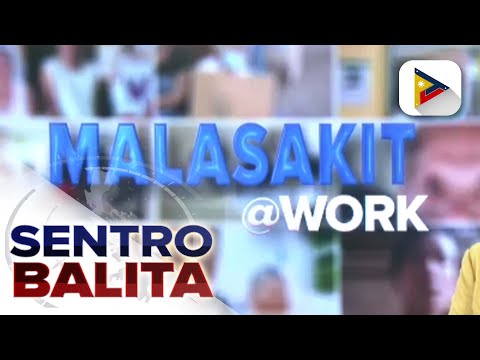 MALASAKIT
@WORK

SENTRO
BALITA